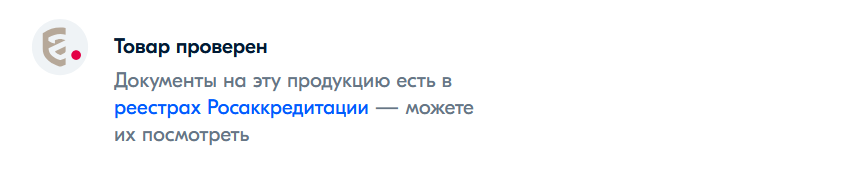 Товар проверен

Документы на эту продукцию есть в реестрах Росаккредитации — можете их посмотреть